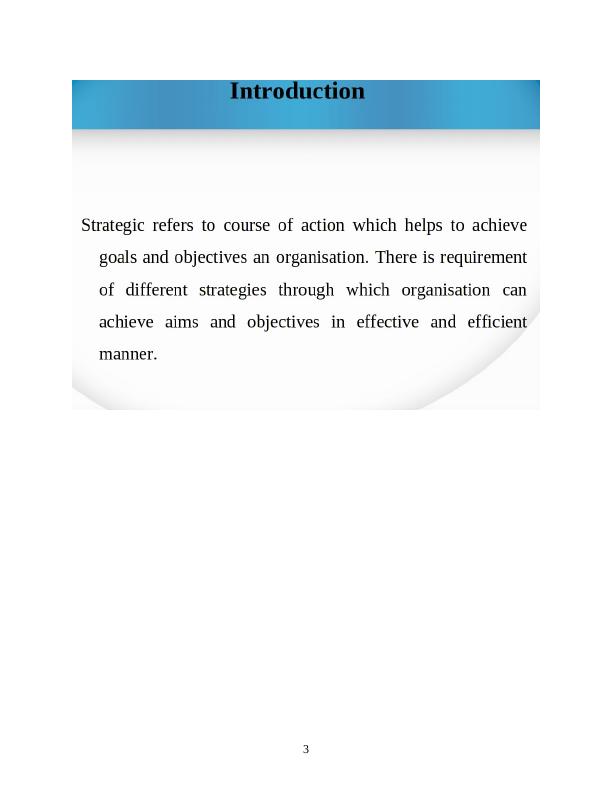 Introduction

Strategic refers to course of action which helps to achieve goals and objectives an organisation. There is requirement of different strategies through which organisation can achieve aims and objectives in effective and efficient manner.

3